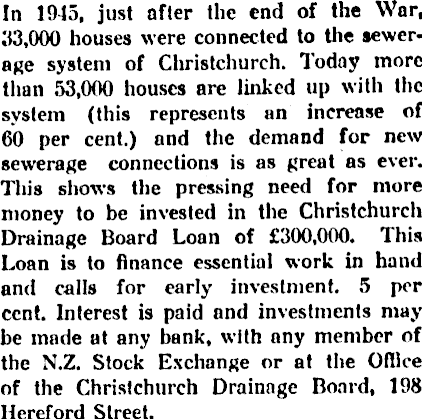 In 1945, just after the end of the War, 33,000 houses were connected to the sewerage system of Christchurch. Today more than 53,000 houses are linked up with the system (this represents an increase of 60 per cent.) and the demand for new sewerage connections is as great as ever. This shows the pressing need for more money to be invested in the Christchurch Drainage Board Loan of £300,000. This Loan is to finance essential work in hand and calls for early investment. 5 per cent. Interest is paid and investments may be made at any bank, with any member of the N.Z. Stock Exchange or at the Office of the Christchurch Drainage Board, 198 Hereford Street.